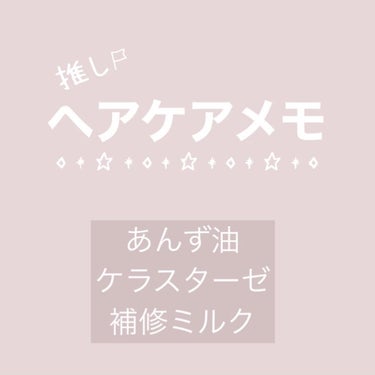 推し

ヘアケアメモ

あんず油
ケラスターゼ
補修ミルク